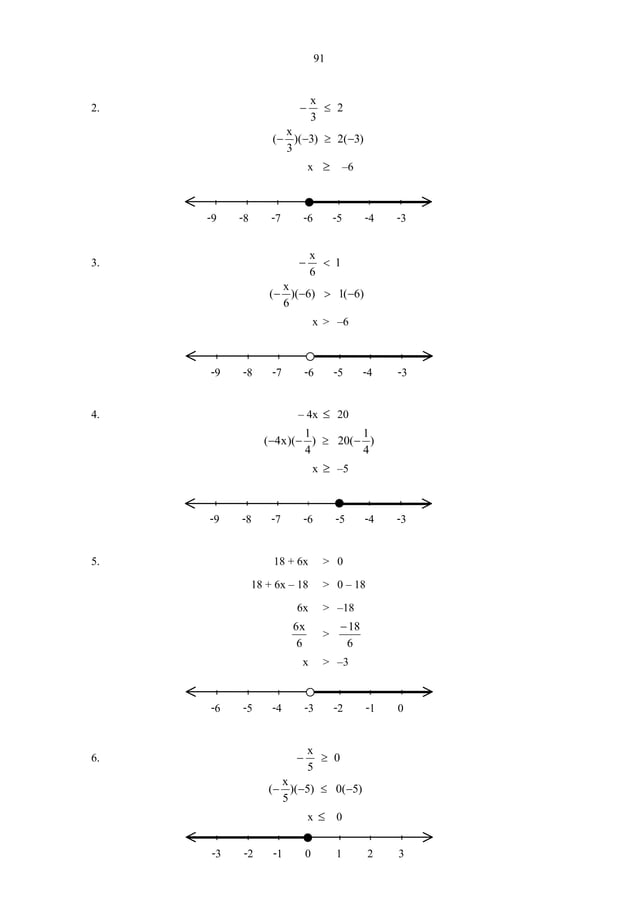 91

2.

$-\frac{x}{3} \leq 2$

$(-\frac{x}{3})(-3) \geq 2(-3)$

$x \geq -6$

-9 -8 -7 -6 -5 -4 -3

3.

$-\frac{x}{6} < 1$

$(-\frac{x}{6})(-6) > 1(-6)$

$x > -6$

-9 -8 -7 -6 -5 -4 -3

4.

$-4x \leq 20$

$(-4x)(-\frac{1}{4}) \geq 20(-\frac{1}{4})$

$x \geq -5$

-9 -8 -7 -6 -5 -4 -3

5.

$18 + 6x > 0$

$18 + 6x - 18 > 0 - 18$

$6x > -18$

$\frac{6x}{6} > \frac{-18}{6}$

$x > -3$

-6 -5 -4 -3 -2 -1 0

6.

$-\frac{x}{5} \geq 0$

$(-\frac{x}{5})(-5) \leq 0(-5)$

$x \leq 0$

-3 -2 -1 0 1 2 3